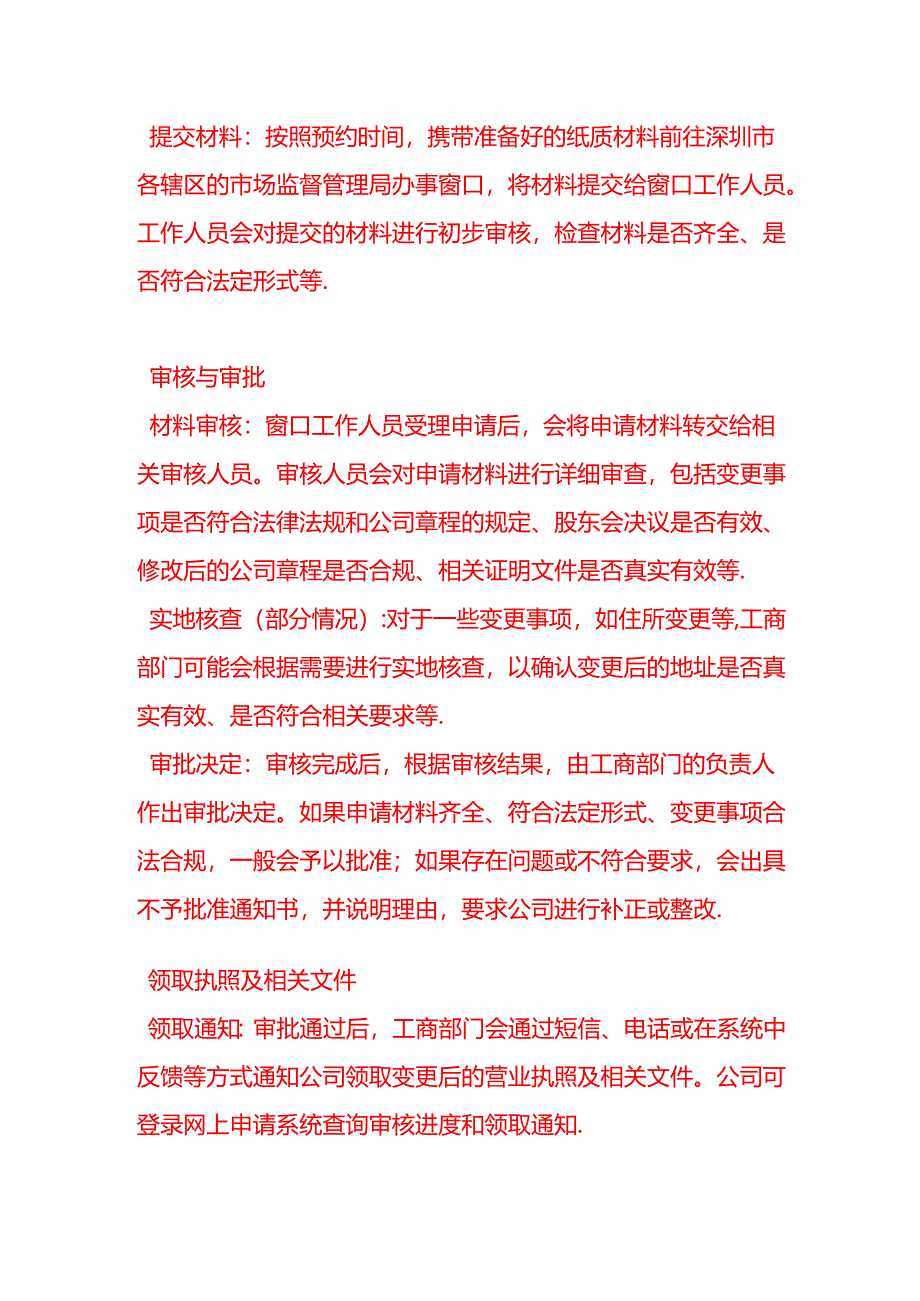 提交材料：按照预约时间，携带准备好的纸质材料前往深圳市各辖区的市场监督管理局办事窗口，将材料提交给窗口工作人员。工作人员会对提交的材料进行初步审核，检查材料是否齐全、是否符合法定形式等.

审核与审批
材料审核：窗口工作人员受理申请后，会将申请材料转交给相关审核人员。审核人员会对申请材料进行详细审查，包括变更事项是否符合法律法规和公司章程的规定、股东会决议是否有效、修改后的公司章程是否合规、相关证明文件是否真实有效等.
实地核查（部分情况）:对于一些变更事项，如住所变更等,工商部门可能会根据需要进行实地核查，以确认变更后的地址是否真实有效、是否符合相关要求等.
审批决定：审核完成后，根据审核结果，由工商部门的负责人作出审批决定。如果申请材料齐全、符合法定形式、变更事项合法合规，一般会予以批准；如果存在问题或不符合要求，会出具不予批准通知书，并说明理由，要求公司进行补正或整改.

领取执照及相关文件
领取通知: 审批通过后，工商部门会通过短信、电话或在系统中反馈等方式通知公司领取变更后的营业执照及相关文件。公司可登录网上申请系统查询审核进度和领取通知.